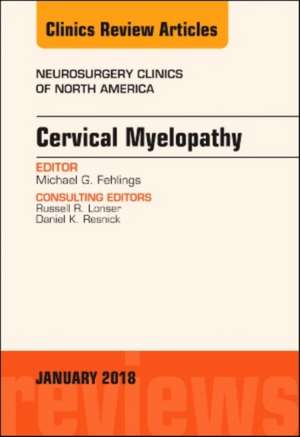 Clinics Review Articles

NEUROSURGERY CLINICS OF NORTH AMERICA

Cervical Myelopathy

EDITOR
Michael G. Fehlings

CONSULTING EDITORS
Russell R. Lonser
Daniel K. Resnick

JANUARY 2018

reviews